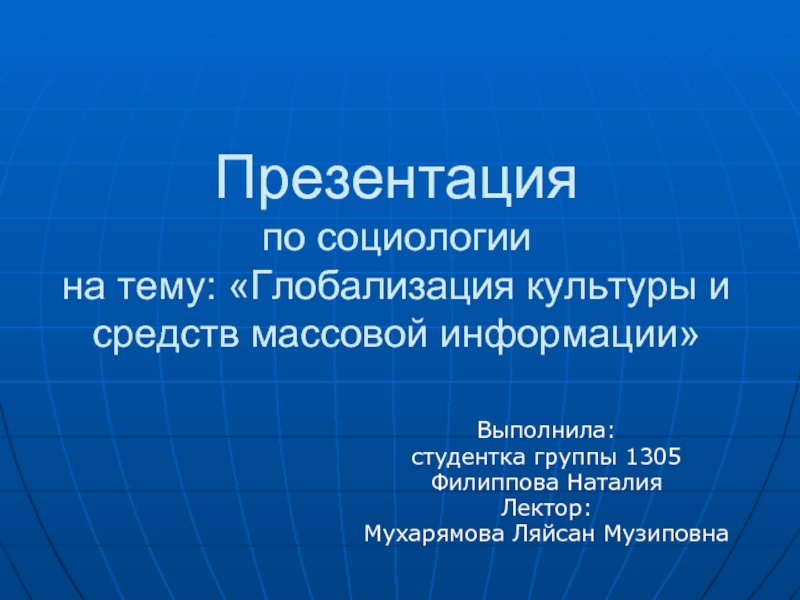 Презентация
по социологии
на тему: «Глобализация культуры и средств массовой информации»

Выполнила:
студентка группы 1305
Филиппова Наталия
Лектор:
Мухарямова Ляйсан Музиповна